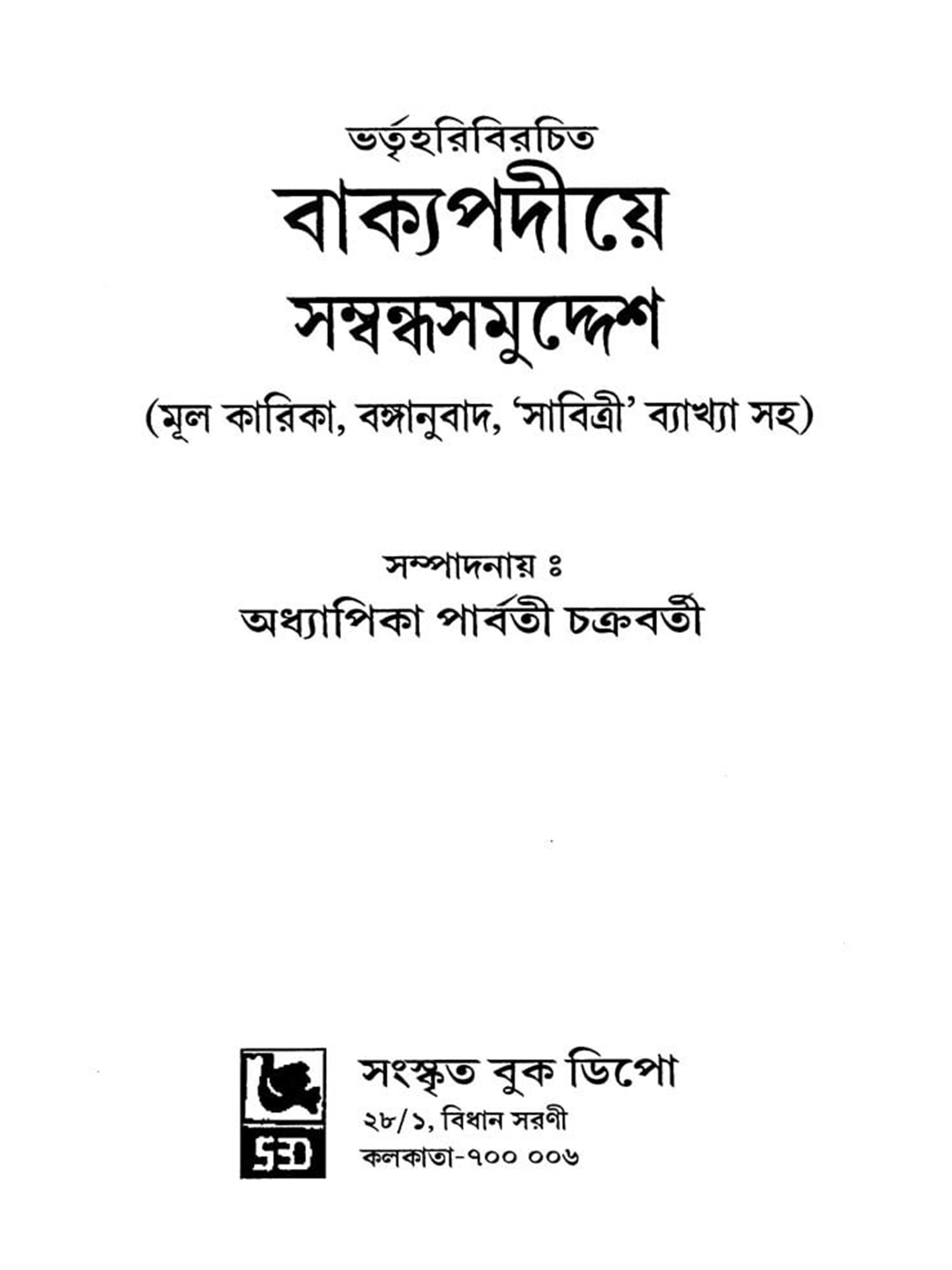 ভর্তৃহরিবিরচিত

বাক্যপদীয়ে

সম্বন্ধসমুদ্দেশ

(মূল কারিকা, বঙ্গানুবাদ, 'সাবিত্রী' ব্যাখ্যা সহ)

সম্পাদনায় ঃ

অধ্যাপিকা পার্বতী চক্রবর্তী

SBD

সংস্কৃত বুক ডিপো
২৮/১, বিধান সরণী
কলকাতা-৭০০ ০০৬